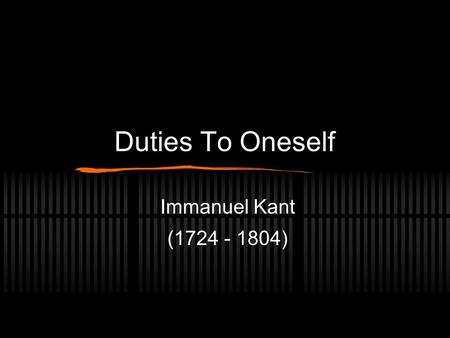 Duties To Oneself

Immanuel Kant
(1724 - 1804)